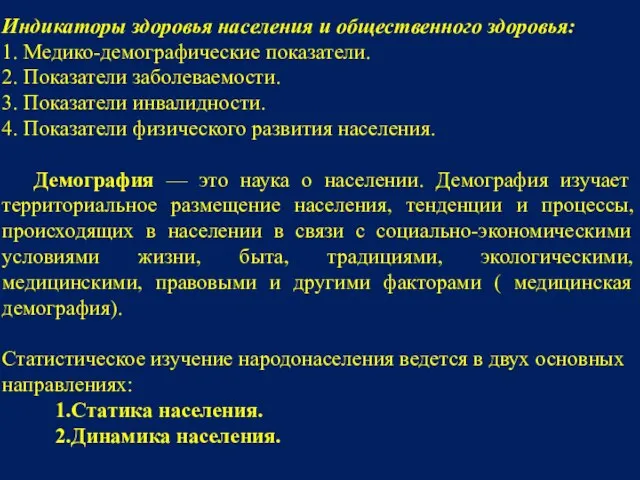 Индикаторы здоровья населения и общественного здоровья:
1. Медико-демографические показатели.
2. Показатели заболеваемости.
3. Показатели инвалидности.
4. Показатели физического развития населения.

Демография — это наука о населении. Демография изучает территориальное размещение населения, тенденции и процессы, происходящих в населении в связи с социально-экономическими условиями жизни, быта, традициями, экологическими, медицинскими, правовыми и другими факторами ( медицинская демография).

Статистическое изучение народонаселения ведется в двух основных направлениях:
1.Статика населения.
2.Динамика населения.